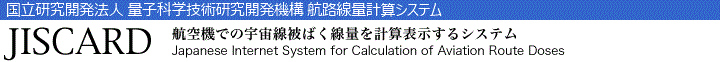 国立研究開発法人 量子科学技術研究開発機構 航路線量計算システム

JISCARD

航空機での宇宙線被ばく線量を計算表示するシステム
Japanese Internet System for Calculation of Aviation Route Doses